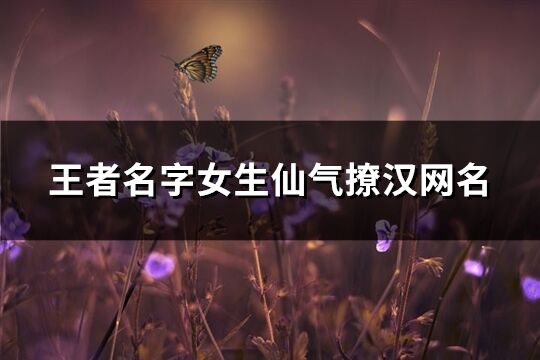 王者名字女生仙气撩汉网名